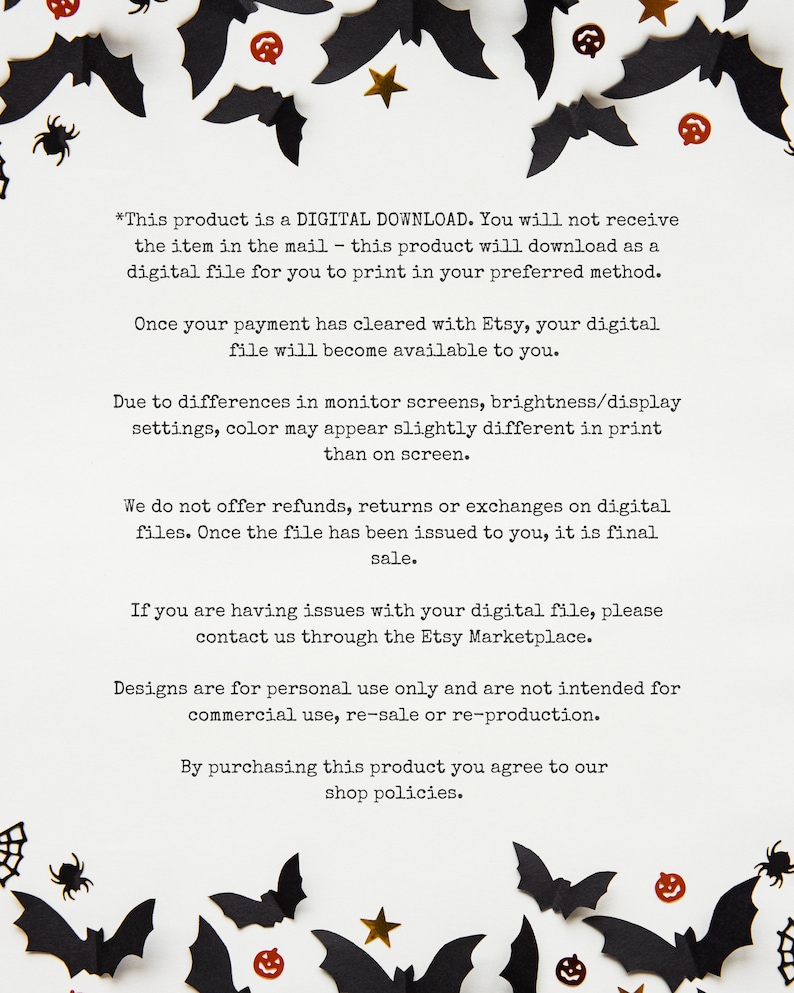 *This product is a DIGITAL DOWNLOAD. You will not receive the item in the mail - this product will download as a digital file for you to print in your preferred method.

Once your payment has cleared with Etsy, your digital file will become available to you.

Due to differences in monitor screens, brightness/display settings, color may appear slightly different in print than on screen.

We do not offer refunds, returns or exchanges on digital files. Once the file has been issued to you, it is final sale.

If you are having issues with your digital file, please contact us through the Etsy Marketplace.

Designs are for personal use only and are not intended for commercial use, re-sale or re-production.

By purchasing this product you agree to our shop policies.